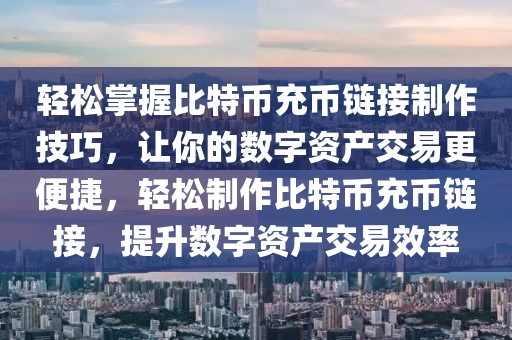 轻松掌握比特币充币链接制作技巧，让你的数字资产交易更便捷，轻松制作比特币充币链接，提升数字资产交易效率